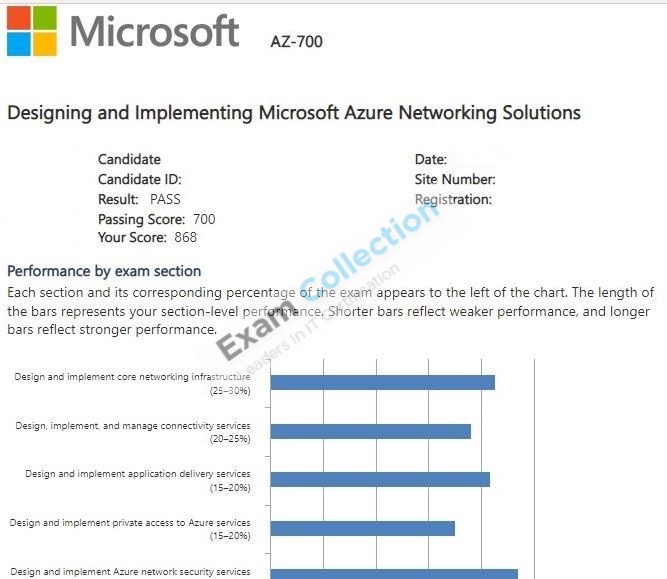 Microsoft AZ-700

Designing and Implementing Microsoft Azure Networking Solutions

Candidate
Candidate ID:
Result: PASS
Passing Score: 700
Your Score: 868

Date:
Site Number:
Registration:

Exam Collection
Leaders in IT Certification

Performance by exam section

Each section and its corresponding percentage of the exam appears to the left of the chart. The length of the bars represents your section-level performance. Shorter bars reflect weaker performance, and longer bars reflect stronger performance.

Design and implement core networking infrastructure (25–30%)

Design, implement, and manage connectivity services (20–25%)

Design and implement application delivery services (15–20%)

Design and implement private access to Azure services (15–20%)

Design and implement Azure network security services